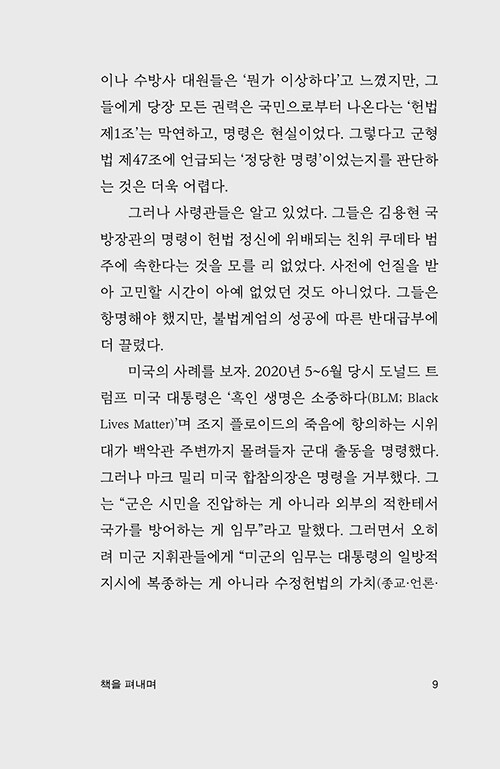 이나 수방사 대원들은 '뭔가 이상하다'고 느꼈지만, 그들에게 당장 모든 권력은 국민으로부터 나온다는 '헌법 제1조'는 막연하고, 명령은 현실이었다. 그렇다고 군형법 제47조에 언급되는 '정당한 명령'이었는지를 판단하는 것은 더욱 어렵다.

그러나 사령관들은 알고 있었다. 그들은 김용현 국방장관의 명령이 헌법 정신에 위배되는 친위 쿠데타 범주에 속한다는 것을 모를 리 없었다. 사전에 언질을 받아 고민할 시간이 아예 없었던 것도 아니었다. 그들은 항명해야 했지만, 불법계엄의 성공에 따른 반대급부에 더 끌렸다.

미국의 사례를 보자. 2020년 5~6월 당시 도널드 트럼프 미국 대통령은 '흑인 생명은 소중하다(BLM; Black Lives Matter)'며 조지 플로이드의 죽음에 항의하는 시위대가 백악관 주변까지 몰려들자 군대 출동을 명령했다. 그러나 마크 밀리 미국 합참의장은 명령을 거부했다. 그는 "군은 시민을 진압하는 게 아니라 외부의 적한테서 국가를 방어하는 게 임무"라고 말했다. 그러면서 오히려 미군 지휘관들에게 "미군의 임무는 대통령의 일방적 지시에 복종하는 게 아니라 수정헌법의 가치(종교·언론·

책을 펴내며

9